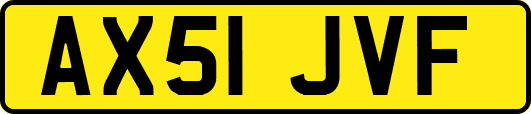 AX51 JVF